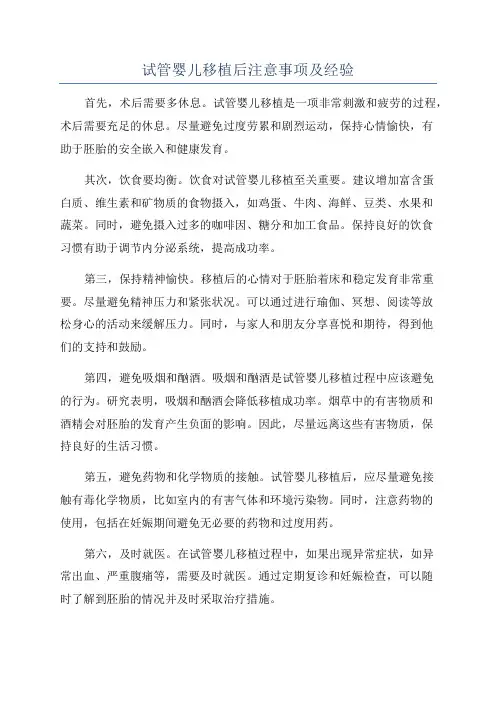 试管婴儿移植后注意事项及经验

首先，术后需要多休息。试管婴儿移植是一项非常刺激和疲劳的过程，术后需要充足的休息。尽量避免过度劳累和剧烈运动，保持心情愉快，有助于胚胎的安全嵌入和健康发育。

其次，饮食要均衡。饮食对试管婴儿移植至关重要。建议增加富含蛋白质、维生素和矿物质的食物摄入，如鸡蛋、牛肉、海鲜、豆类、水果和蔬菜。同时，避免摄入过多的咖啡因、糖分和加工食品。保持良好的饮食习惯有助于调节内分泌系统，提高成功率。

第三，保持精神愉快。移植后的心情对于胚胎着床和稳定发育非常重要。尽量避免精神压力和紧张状况。可以通过进行瑜伽、冥想、阅读等放松身心的活动来缓解压力。同时，与家人和朋友分享喜悦和期待，得到他们的支持和鼓励。

第四，避免吸烟和酗酒。吸烟和酗酒是试管婴儿移植过程中应该避免的行为。研究表明，吸烟和酗酒会降低移植成功率。烟草中的有害物质和酒精会对胚胎的发育产生负面的影响。因此，尽量远离这些有害物质，保持良好的生活习惯。

第五，避免药物和化学物质的接触。试管婴儿移植后，应尽量避免接触有毒化学物质，比如室内的有害气体和环境污染物。同时，注意药物的使用，包括在妊娠期间避免无必要的药物和过度用药。

第六，及时就医。在试管婴儿移植过程中，如果出现异常症状，如异常出血、严重腹痛等，需要及时就医。通过定期复诊和妊娠检查，可以随时了解到胚胎的情况并及时采取治疗措施。